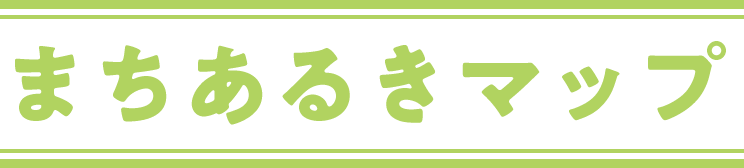 まちあるきマップ